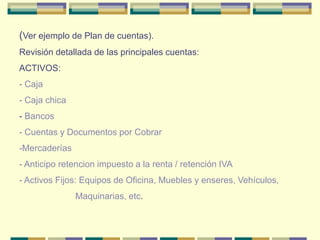 (Ver ejemplo de Plan de cuentas).

Revisión detallada de las principales cuentas:

ACTIVOS:

- Caja

- Caja chica

- Bancos

- Cuentas y Documentos por Cobrar

-Mercaderías

- Anticipo retencion impuesto a la renta / retención IVA

- Activos Fijos: Equipos de Oficina, Muebles y enseres, Vehículos, Maquinarias, etc.